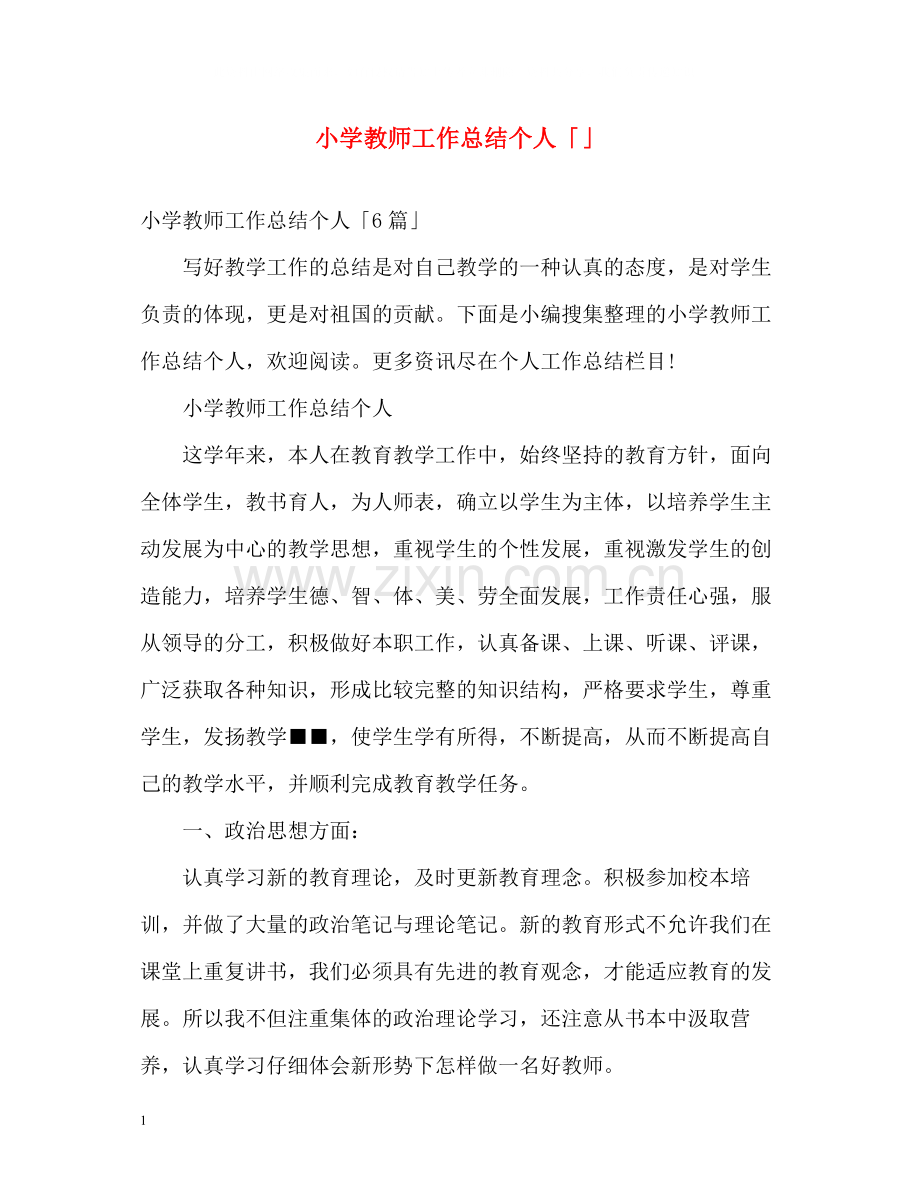 小学教师工作总结个人「」

小学教师工作总结个人「6篇」

写好教学工作的总结是对自己教学的一种认真的态度，是对学生负责的体现，更是对祖国的贡献。下面是小编搜集整理的小学教师工作总结个人，欢迎阅读。更多资讯尽在个人工作总结栏目！

小学教师工作总结个人

这学年来，本人在教育教学工作中，始终坚持的教育方针，面向全体学生，教书育人，为人师表，确立以学生为主体，以培养学生主动发展为中心的教学思想，重视学生的个性发展，重视激发学生的创造能力，培养学生德、智、体、美、劳全面发展，工作责任心强，服从领导的分工，积极做好本职工作，认真备课、上课、听课、评课，广泛获取各种知识，形成比较完整的知识结构，严格要求学生，尊重学生，发扬教学■■，使学生学有所得，不断提高，从而不断提高自己的教学水平，并顺利完成教育教学任务。

一、政治思想方面：

认真学习新的教育理论，及时更新教育理念。积极参加校本培训，并做了大量的政治笔记与理论笔记。新的教育形式不允许我们在课堂上重复讲书，我们必须具有先进的教育观念，才能适应教育的发展。所以我不但注重集体的政治理论学习，还注意从书本中汲取营养，认真学习仔细体会新形势下怎样做一名好教师。

1

www.zixin.com.cn